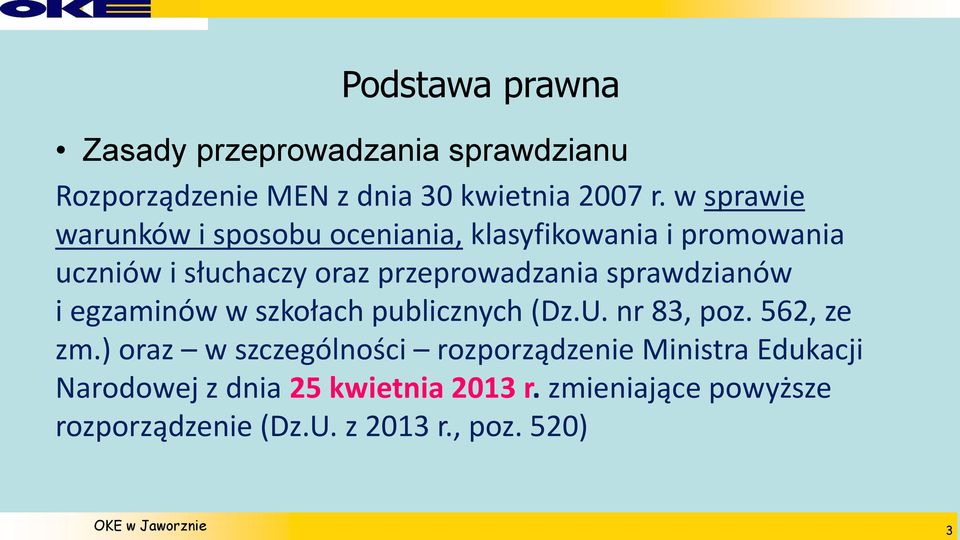 OKE

Podstawa prawna

• Zasady przeprowadzania sprawdzianu

Rozporządzenie MEN z dnia 30 kwietnia 2007 r. w sprawie warunków i sposobu oceniania, klasyfikowania i promowania uczniów i słuchaczy oraz przeprowadzania sprawdzianów i egzaminów w szkołach publicznych (Dz.U. nr 83, poz. 562, ze zm.) oraz – w szczególności – rozporządzenie Ministra Edukacji Narodowej z dnia 25 kwietnia 2013 r. zmieniające powyższe rozporządzenie (Dz.U. z 2013 r., poz. 520)

OKE w Jaworznie

3